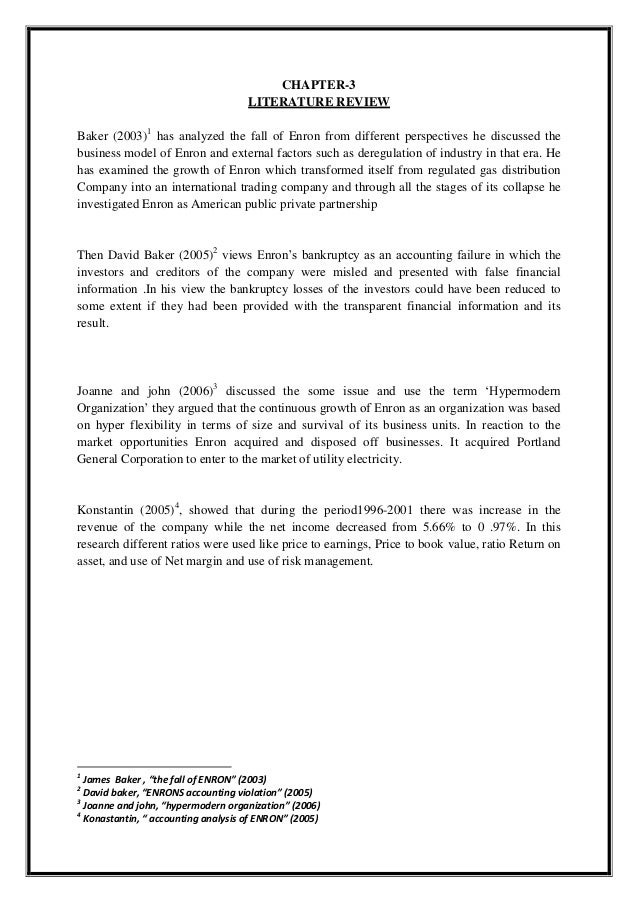 CHAPTER-3
LITERATURE REVIEW

Baker (2003)$^1$ has analyzed the fall of Enron from different perspectives he discussed the business model of Enron and external factors such as deregulation of industry in that era. He has examined the growth of Enron which transformed itself from regulated gas distribution Company into an international trading company and through all the stages of its collapse he investigated Enron as American public private partnership

Then David Baker (2005)$^2$ views Enron's bankruptcy as an accounting failure in which the investors and creditors of the company were misled and presented with false financial information .In his view the bankruptcy losses of the investors could have been reduced to some extent if they had been provided with the transparent financial information and its result.

Joanne and john (2006)$^3$ discussed the some issue and use the term 'Hypermodern Organization' they argued that the continuous growth of Enron as an organization was based on hyper flexibility in terms of size and survival of its business units. In reaction to the market opportunities Enron acquired and disposed off businesses. It acquired Portland General Corporation to enter to the market of utility electricity.

Konstantin (2005)$^4$, showed that during the period1996-2001 there was increase in the revenue of the company while the net income decreased from 5.66% to 0 .97%. In this research different ratios were used like price to earnings, Price to book value, ratio Return on asset, and use of Net margin and use of risk management.

$^1$ James Baker , "the fall of ENRON" (2003)
$^2$ David baker, "ENRONS accounting violation" (2005)
$^3$ Joanne and john, "hypermodern organization" (2006)
$^4$ Konastantin, " accounting analysis of ENRON" (2005)